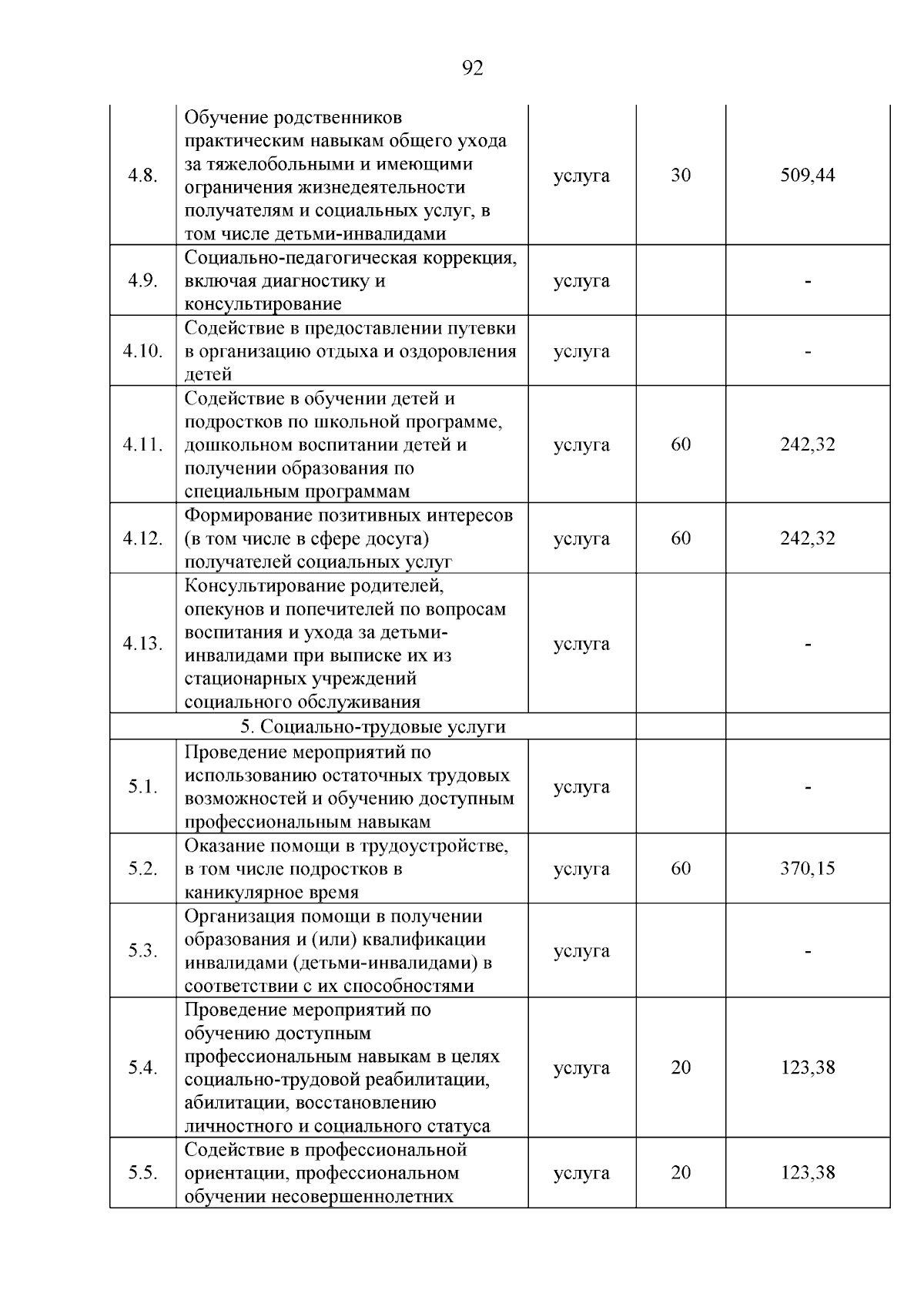 92

| | | | | |
|---|---|---|---|---|
| 4.8. | Обучение родственников практическим навыкам общего ухода за тяжелобольными и имеющими ограничения жизнедеятельности получателям и социальных услуг, в том числе детьми-инвалидами | услуга | 30 | 509,44 |
| 4.9. | Социально-педагогическая коррекция, включая диагностику и консультирование | услуга | | - |
| 4.10. | Содействие в предоставлении путевки в организацию отдыха и оздоровления детей | услуга | | - |
| 4.11. | Содействие в обучении детей и подростков по школьной программе, дошкольном воспитании детей и получении образования по специальным программам | услуга | 60 | 242,32 |
| 4.12. | Формирование позитивных интересов (в том числе в сфере досуга) получателей социальных услуг | услуга | 60 | 242,32 |
| 4.13. | Консультирование родителей, опекунов и попечителей по вопросам воспитания и ухода за детьми-инвалидами при выписке их из стационарных учреждений социального обслуживания | услуга | | - |
| 5. Социально-трудовые услуги | | | | |
| 5.1. | Проведение мероприятий по использованию остаточных трудовых возможностей и обучению доступным профессиональным навыкам | услуга | | - |
| 5.2. | Оказание помощи в трудоустройстве, в том числе подростков в каникулярное время | услуга | 60 | 370,15 |
| 5.3. | Организация помощи в получении образования и (или) квалификации инвалидами (детьми-инвалидами) в соответствии с их способностями | услуга | | - |
| 5.4. | Проведение мероприятий по обучению доступным профессиональным навыкам в целях социально-трудовой реабилитации, абилитации, восстановлению личностного и социального статуса | услуга | 20 | 123,38 |
| 5.5. | Содействие в профессиональной ориентации, профессиональном обучении несовершеннолетних | услуга | 20 | 123,38 |